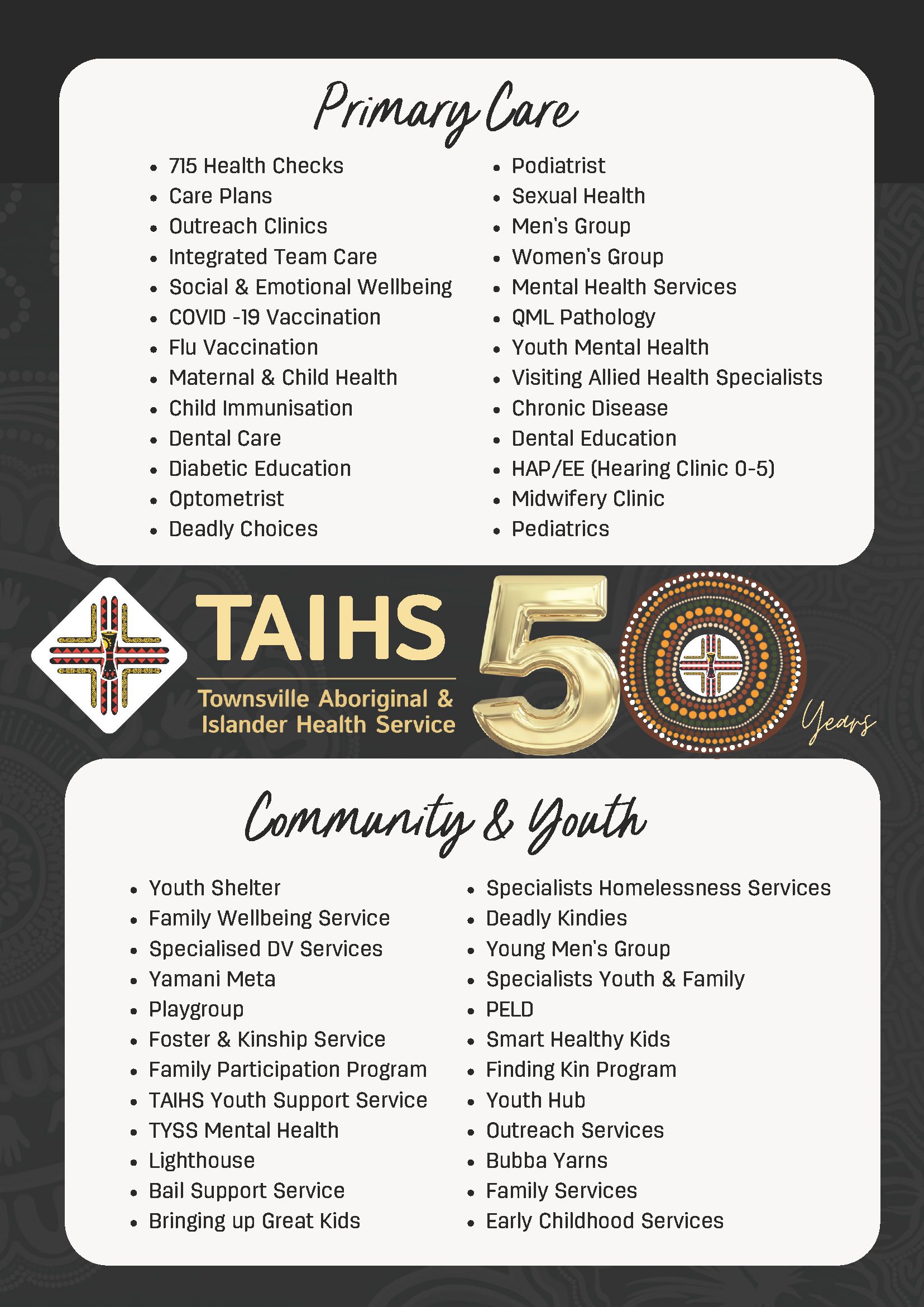 Primary Care

- 715 Health Checks
- Care Plans
- Outreach Clinics
- Integrated Team Care
- Social & Emotional Wellbeing
- COVID -19 Vaccination
- Flu Vaccination
- Maternal & Child Health
- Child Immunisation
- Dental Care
- Diabetic Education
- Optometrist
- Deadly Choices

- Podiatrist
- Sexual Health
- Men's Group
- Women's Group
- Mental Health Services
- QML Pathology
- Youth Mental Health
- Visiting Allied Health Specialists
- Chronic Disease
- Dental Education
- HAP/EE (Hearing Clinic 0-5)
- Midwifery Clinic
- Pediatrics

TAIHS
Townsville Aboriginal & Islander Health Service
50 Years

Community & Youth

- Youth Shelter
- Family Wellbeing Service
- Specialised DV Services
- Yamani Meta
- Playgroup
- Foster & Kinship Service
- Family Participation Program
- TAIHS Youth Support Service
- TYSS Mental Health
- Lighthouse
- Bail Support Service
- Bringing up Great Kids

- Specialists Homelessness Services
- Deadly Kindies
- Young Men's Group
- Specialists Youth & Family
- PELD
- Smart Healthy Kids
- Finding Kin Program
- Youth Hub
- Outreach Services
- Bubba Yarns
- Family Services
- Early Childhood Services